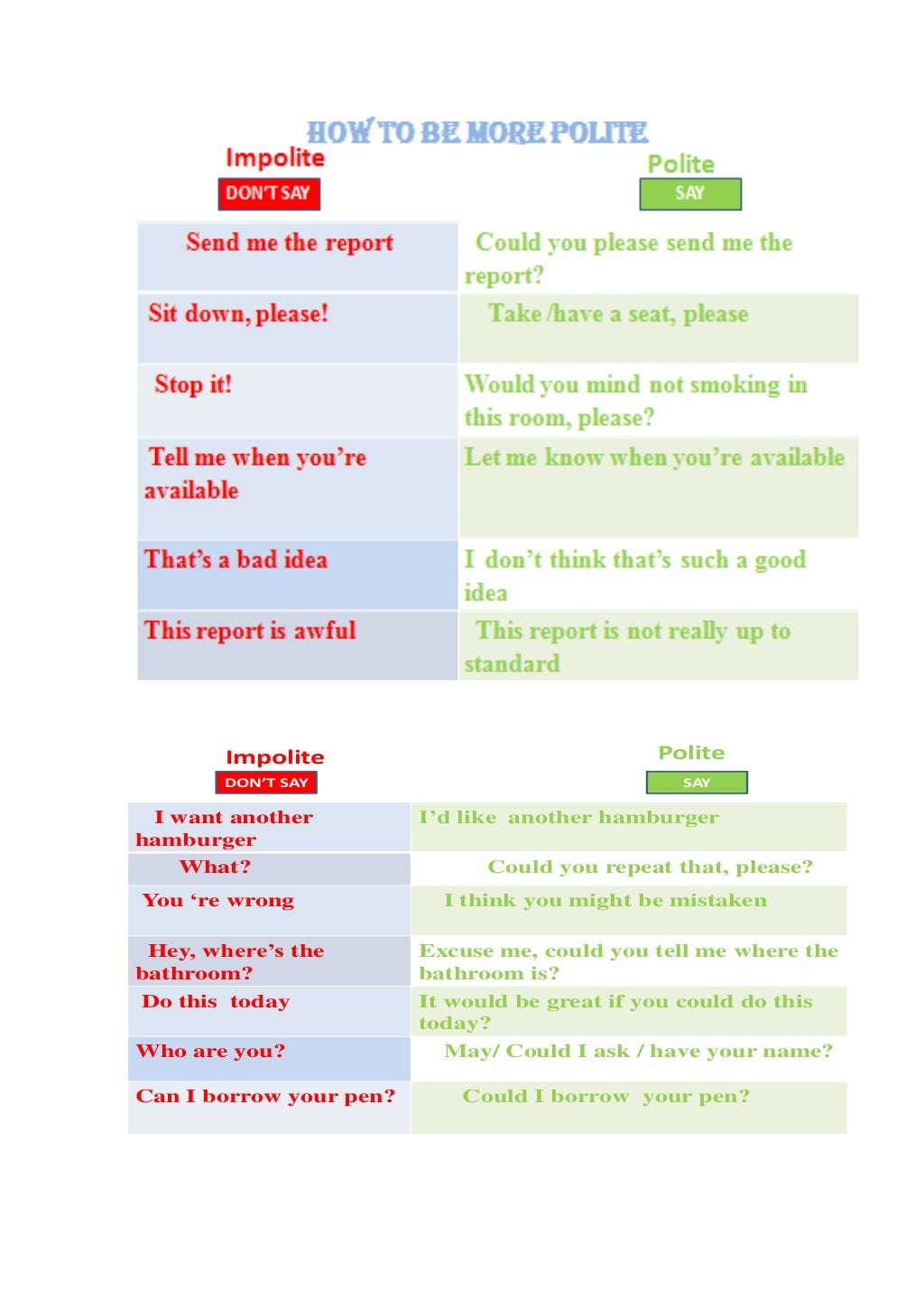 HOW TO BE MORE POLITE

Impolite
DON'T SAY

Polite
SAY

| Send me the report | Could you please send me the report? |
|---|---|
| Sit down, please! | Take /have a seat, please |
| Stop it! | Would you mind not smoking in this room, please? |
| Tell me when you're available | Let me know when you're available |
| That's a bad idea | I don't think that's such a good idea |
| This report is awful | This report is not really up to standard |

Impolite
DON'T SAY

Polite
SAY

| I want another hamburger | I'd like another hamburger |
|---|---|
| What? | Could you repeat that, please? |
| You 're wrong | I think you might be mistaken |
| Hey, where's the bathroom? | Excuse me, could you tell me where the bathroom is? |
| Do this today | It would be great if you could do this today? |
| Who are you? | May/ Could I ask / have your name? |
| Can I borrow your pen? | Could I borrow your pen? |